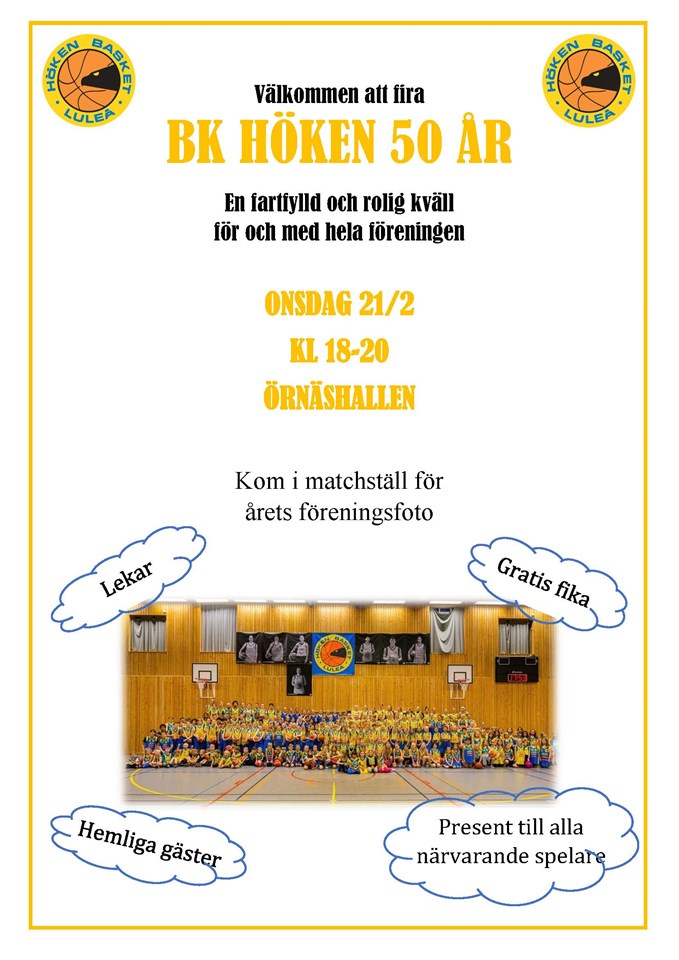 HÖKEN BASKET LULEÅ

HÖKEN BASKET LULEÅ

Välkommen att fira

BK HÖKEN 50 ÅR

En fartfylld och rolig kväll
för och med hela föreningen

ONSDAG 21/2

KL 18-20

ÖRNÄSHALLEN

Kom i matchställ för
årets föreningsfoto

Lekar

Gratis fika

Hemliga gäster

Present till alla närvarande spelare